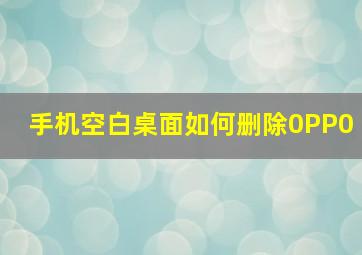 手机空白桌面如何删除OPPO